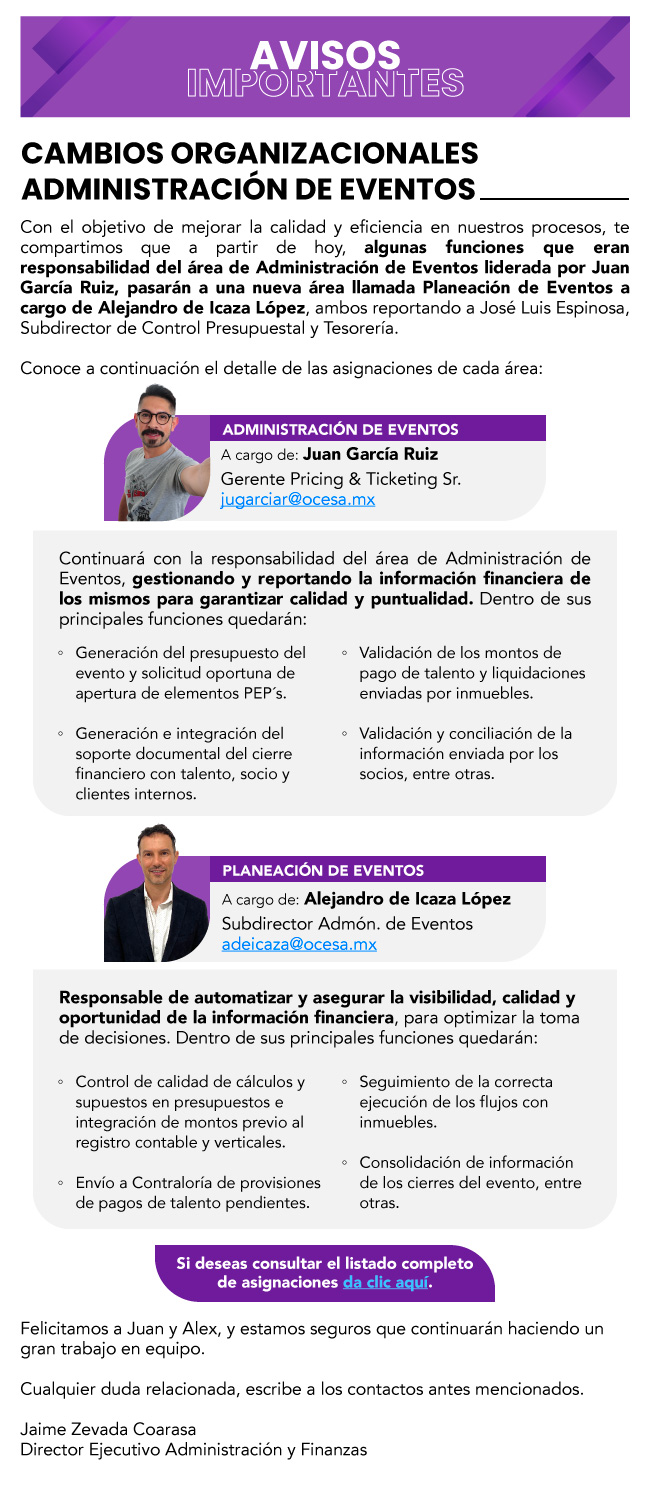 AVISOS IMPORTANTES

CAMBIOS ORGANIZACIONALES ADMINISTRACIÓN DE EVENTOS

Con el objetivo de mejorar la calidad y eficiencia en nuestros procesos, te compartimos que a partir de hoy, algunas funciones que eran responsabilidad del área de Administración de Eventos liderada por Juan García Ruiz, pasarán a una nueva área llamada Planeación de Eventos a cargo de Alejandro de Icaza López, ambos reportando a José Luis Espinosa, Subdirector de Control Presupuestal y Tesorería.

Conoce a continuación el detalle de las asignaciones de cada área:

ADMINISTRACIÓN DE EVENTOS
A cargo de: Juan García Ruiz
Gerente Pricing & Ticketing Sr.
jugarciar@ocesa.mx

Continuará con la responsabilidad del área de Administración de Eventos, gestionando y reportando la información financiera de los mismos para garantizar calidad y puntualidad. Dentro de sus principales funciones quedarán:

◦ Generación del presupuesto del evento y solicitud oportuna de apertura de elementos PEP´s.

◦ Generación e integración del soporte documental del cierre financiero con talento, socio y clientes internos.

◦ Validación de los montos de pago de talento y liquidaciones enviadas por inmuebles.

◦ Validación y conciliación de la información enviada por los socios, entre otras.

PLANEACIÓN DE EVENTOS
A cargo de: Alejandro de Icaza López
Subdirector Admón. de Eventos
adeicaza@ocesa.mx

Responsable de automatizar y asegurar la visibilidad, calidad y oportunidad de la información financiera, para optimizar la toma de decisiones. Dentro de sus principales funciones quedarán:

◦ Control de calidad de cálculos y supuestos en presupuestos e integración de montos previo al registro contable y verticales.

◦ Envío a Contraloría de provisiones de pagos de talento pendientes.

◦ Seguimiento de la correcta ejecución de los flujos con inmuebles.

◦ Consolidación de información de los cierres del evento, entre otras.

Si deseas consultar el listado completo de asignaciones da clic aquí.

Felicitamos a Juan y Alex, y estamos seguros que continuarán haciendo un gran trabajo en equipo.

Cualquier duda relacionada, escribe a los contactos antes mencionados.

Jaime Zevada Coarasa
Director Ejecutivo Administración y Finanzas